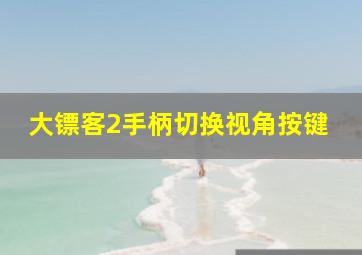 大镖客2手柄切换视角按键